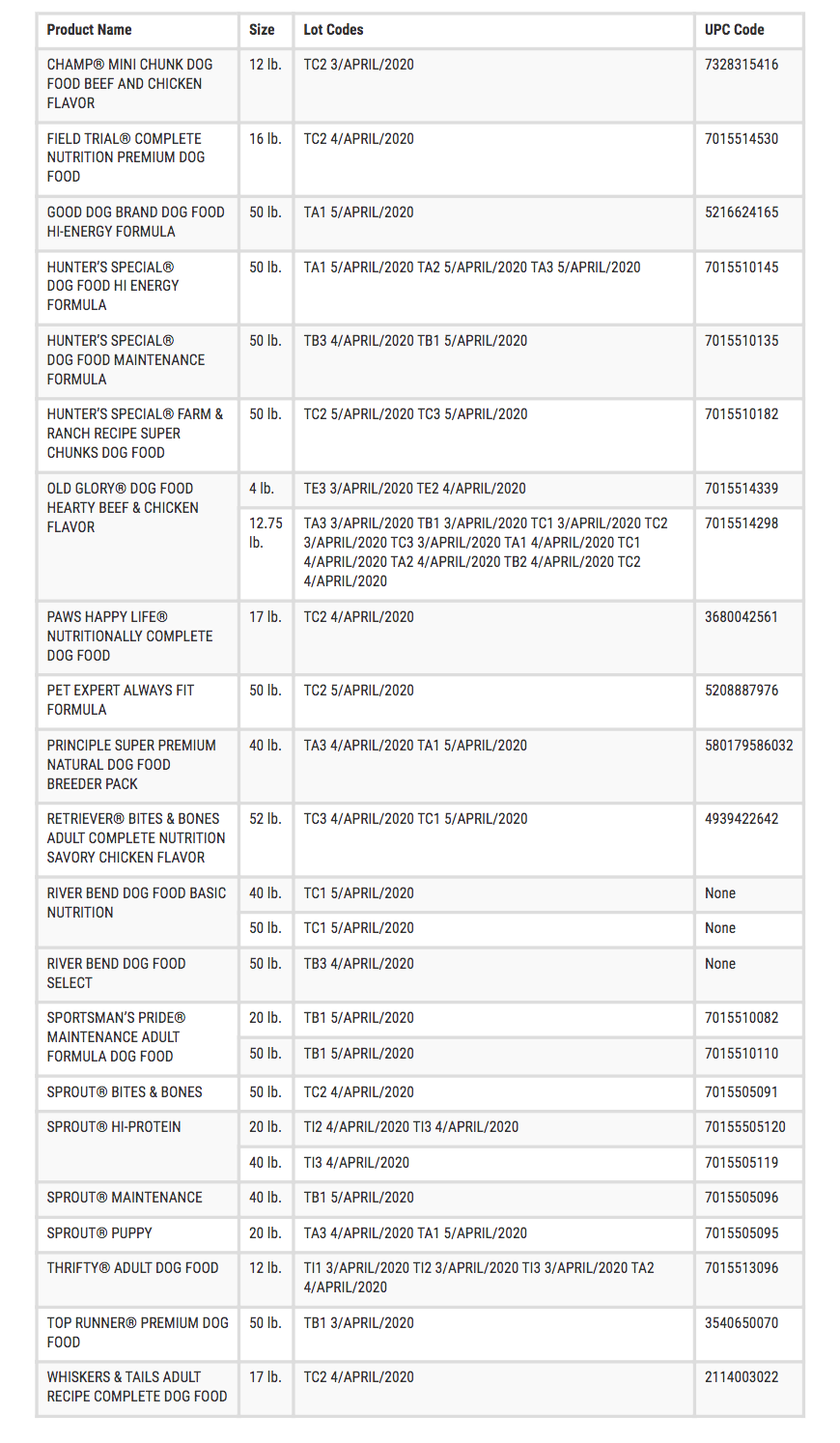 | Product Name | Size | Lot Codes | UPC Code |
|---|---|---|---|
| CHAMP® MINI CHUNK DOG FOOD BEEF AND CHICKEN FLAVOR | 12 lb. | TC2 3/APRIL/2020 | 7328315416 |
| FIELD TRIAL® COMPLETE NUTRITION PREMIUM DOG FOOD | 16 lb. | TC2 4/APRIL/2020 | 7015514530 |
| GOOD DOG BRAND DOG FOOD HI-ENERGY FORMULA | 50 lb. | TA1 5/APRIL/2020 | 5216624165 |
| HUNTER'S SPECIAL® DOG FOOD HI ENERGY FORMULA | 50 lb. | TA1 5/APRIL/2020 TA2 5/APRIL/2020 TA3 5/APRIL/2020 | 7015510145 |
| HUNTER'S SPECIAL® DOG FOOD MAINTENANCE FORMULA | 50 lb. | TB3 4/APRIL/2020 TB1 5/APRIL/2020 | 7015510135 |
| HUNTER'S SPECIAL® FARM & RANCH RECIPE SUPER CHUNKS DOG FOOD | 50 lb. | TC2 5/APRIL/2020 TC3 5/APRIL/2020 | 7015510182 |
| OLD GLORY® DOG FOOD HEARTY BEEF & CHICKEN FLAVOR | 4 lb. | TE3 3/APRIL/2020 TE2 4/APRIL/2020 | 7015514339 |
| | 12.75 lb. | TA3 3/APRIL/2020 TB1 3/APRIL/2020 TC1 3/APRIL/2020 TC2 3/APRIL/2020 TC3 3/APRIL/2020 TA1 4/APRIL/2020 TC1 4/APRIL/2020 TA2 4/APRIL/2020 TB2 4/APRIL/2020 TC2 4/APRIL/2020 | 7015514298 |
| PAWS HAPPY LIFE® NUTRITIONALLY COMPLETE DOG FOOD | 17 lb. | TC2 4/APRIL/2020 | 3680042561 |
| PET EXPERT ALWAYS FIT FORMULA | 50 lb. | TC2 5/APRIL/2020 | 5208887976 |
| PRINCIPLE SUPER PREMIUM NATURAL DOG FOOD BREEDER PACK | 40 lb. | TA3 4/APRIL/2020 TA1 5/APRIL/2020 | 580179586032 |
| RETRIEVER® BITES & BONES ADULT COMPLETE NUTRITION SAVORY CHICKEN FLAVOR | 52 lb. | TC3 4/APRIL/2020 TC1 5/APRIL/2020 | 4939422642 |
| RIVER BEND DOG FOOD BASIC NUTRITION | 40 lb. | TC1 5/APRIL/2020 | None |
| | 50 lb. | TC1 5/APRIL/2020 | None |
| RIVER BEND DOG FOOD SELECT | 50 lb. | TB3 4/APRIL/2020 | None |
| SPORTSMAN'S PRIDE® MAINTENANCE ADULT FORMULA DOG FOOD | 20 lb. | TB1 5/APRIL/2020 | 7015510082 |
| | 50 lb. | TB1 5/APRIL/2020 | 7015510110 |
| SPROUT® BITES & BONES | 50 lb. | TC2 4/APRIL/2020 | 7015505091 |
| SPROUT® HI-PROTEIN | 20 lb. | TI2 4/APRIL/2020 TI3 4/APRIL/2020 | 70155505120 |
| | 40 lb. | TI3 4/APRIL/2020 | 7015505119 |
| SPROUT® MAINTENANCE | 40 lb. | TB1 5/APRIL/2020 | 7015505096 |
| SPROUT® PUPPY | 20 lb. | TA3 4/APRIL/2020 TA1 5/APRIL/2020 | 7015505095 |
| THRIFTY® ADULT DOG FOOD | 12 lb. | TI1 3/APRIL/2020 TI2 3/APRIL/2020 TI3 3/APRIL/2020 TA2 4/APRIL/2020 | 7015513096 |
| TOP RUNNER® PREMIUM DOG FOOD | 50 lb. | TB1 3/APRIL/2020 | 3540650070 |
| WHISKERS & TAILS ADULT RECIPE COMPLETE DOG FOOD | 17 lb. | TC2 4/APRIL/2020 | 2114003022 |